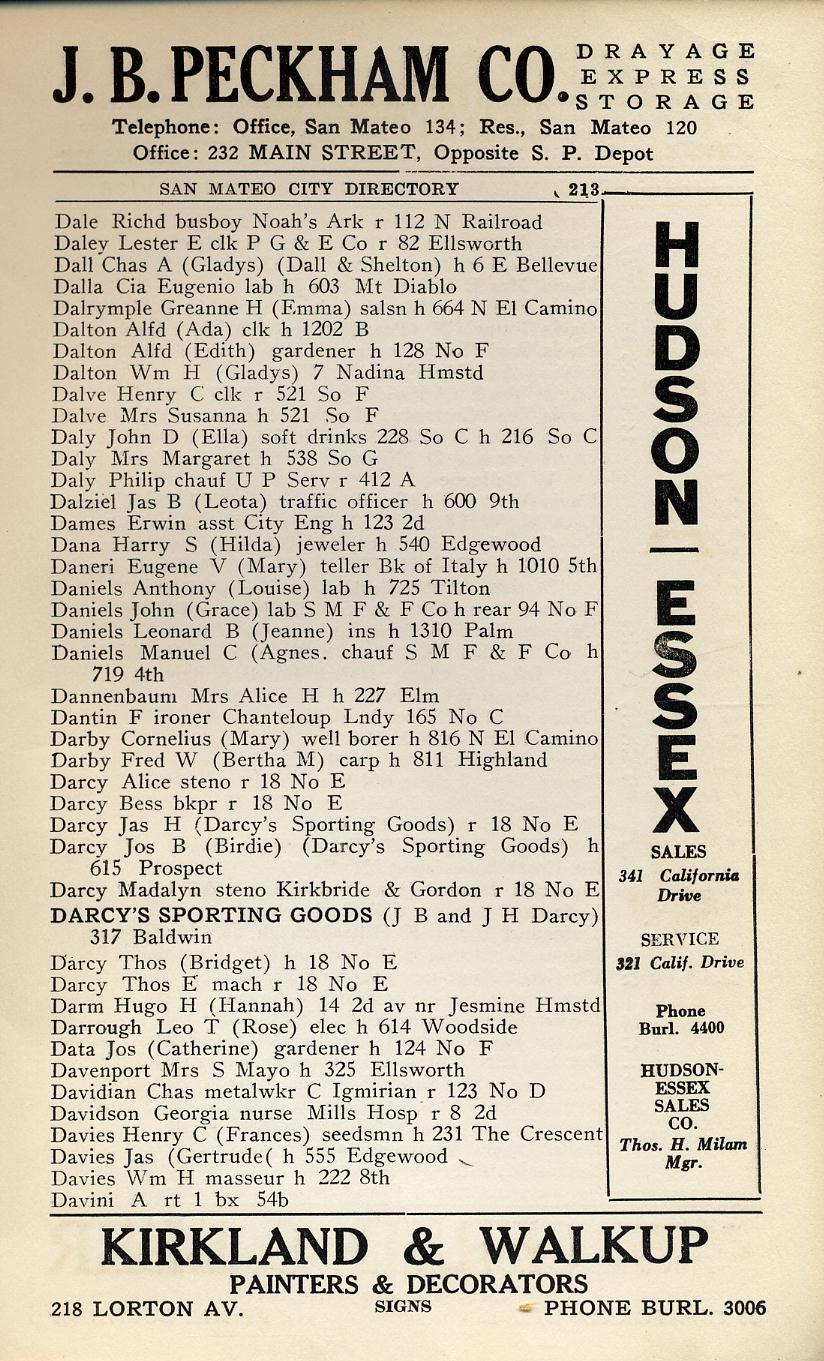 J. B. PECKHAM CO. DRAYAGE EXPRESS STORAGE
Telephone: Office, San Mateo 134; Res., San Mateo 120
Office: 232 MAIN STREET, Opposite S. P. Depot

SAN MATEO CITY DIRECTORY 213

Dale Richd busboy Noah's Ark r 112 N Railroad
Daley Lester E clk P G & E Co r 82 Ellsworth
Dall Chas A (Gladys) (Dall & Shelton) h 6 E Bellevue
Dalla Cia Eugenio lab h 603 Mt Diablo
Dalrymple Greanne H (Emma) salsn h 664 N El Camino
Dalton Alfd (Ada) clk h 1202 B
Dalton Alfd (Edith) gardener h 128 No F
Dalton Wm H (Gladys) 7 Nadina Hmstd
Dalve Henry C clk r 521 So F
Dalve Mrs Susanna h 521 So F
Daly John D (Ella) soft drinks 228 So C h 216 So C
Daly Mrs Margaret h 538 So G
Daly Philip chauf U P Serv r 412 A
Dalziel Jas B (Leota) traffic officer h 600 9th
Dames Erwin asst City Eng h 123 2d
Dana Harry S (Hilda) jeweler h 540 Edgewood
Daneri Eugene V (Mary) teller Bk of Italy h 1010 5th
Daniels Anthony (Louise) lab h 725 Tilton
Daniels John (Grace) lab S M F & F Co h rear 94 No F
Daniels Leonard B (Jeanne) ins h 1310 Palm
Daniels Manuel C (Agnes. chauf S M F & F Co h 719 4th
Dannenbaum Mrs Alice H h 227 Elm
Dantin F ironer Chanteloup Lndy 165 No C
Darby Cornelius (Mary) well borer h 816 N El Camino
Darby Fred W (Bertha M) carp h 811 Highland
Darcy Alice steno r 18 No E
Darcy Bess bkpr r 18 No E
Darcy Jas H (Darcy's Sporting Goods) r 18 No E
Darcy Jos B (Birdie) (Darcy's Sporting Goods) h 615 Prospect
Darcy Madalyn steno Kirkbride & Gordon r 18 No E
DARCY'S SPORTING GOODS (J B and J H Darcy) 317 Baldwin
Darcy Thos (Bridget) h 18 No E
Darcy Thos E mach r 18 No E
Darm Hugo H (Hannah) 14 2d av nr Jesmine Hmstd
Darrough Leo T (Rose) elec h 614 Woodside
Data Jos (Catherine) gardener h 124 No F
Davenport Mrs S Mayo h 325 Ellsworth
Davidian Chas metalwkr C Igmirian r 123 No D
Davidson Georgia nurse Mills Hosp r 8 2d
Davies Henry C (Frances) seedsmn h 231 The Crescent
Davies Jas (Gertrude( h 555 Edgewood
Davies Wm H masseur h 222 8th
Davini A rt 1 bx 54b

HUDSON — ESSEX
SALES
341 California Drive
SERVICE
321 Calif. Drive
Phone Burl. 4400
HUDSON-ESSEX SALES CO.
Thos. H. Milam Mgr.

KIRKLAND & WALKUP
PAINTERS & DECORATORS
218 LORTON AV. SIGNS PHONE BURL. 3006